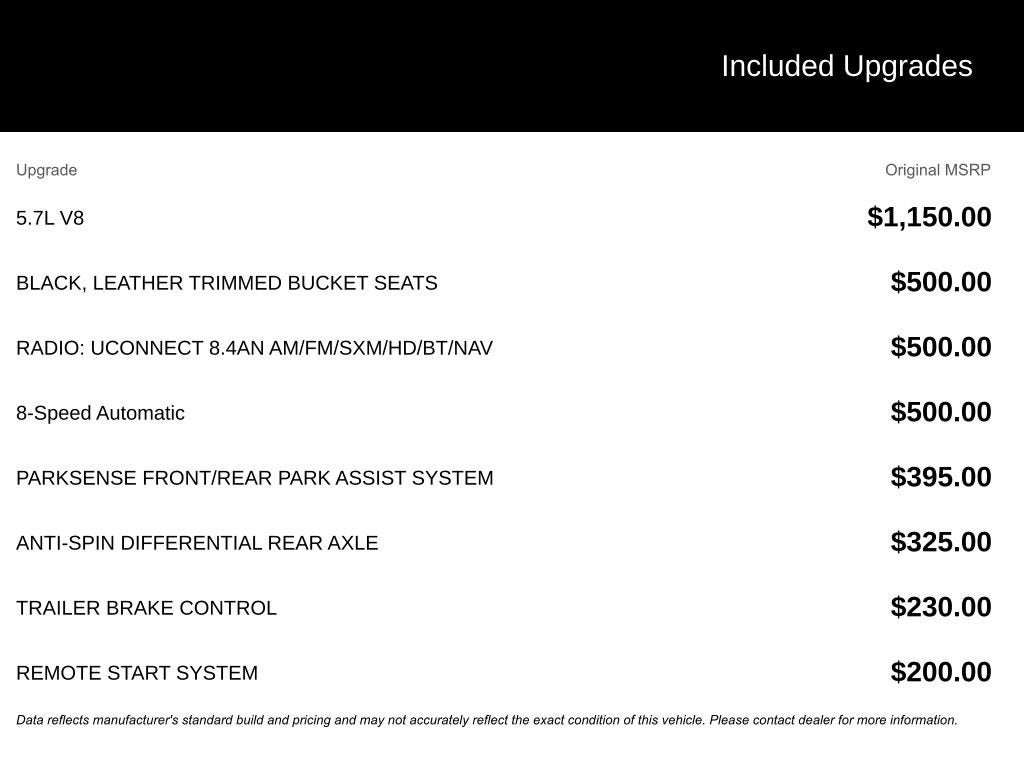 Included Upgrades

| Upgrade | Original MSRP |
|---|---|
| 5.7L V8 | \$1,150.00 |
| BLACK, LEATHER TRIMMED BUCKET SEATS | \$500.00 |
| RADIO: UCONNECT 8.4AN AM/FM/SXM/HD/BT/NAV | \$500.00 |
| 8-Speed Automatic | \$500.00 |
| PARKSENSE FRONT/REAR PARK ASSIST SYSTEM | \$395.00 |
| ANTI-SPIN DIFFERENTIAL REAR AXLE | \$325.00 |
| TRAILER BRAKE CONTROL | \$230.00 |
| REMOTE START SYSTEM | \$200.00 |

Data reflects manufacturer's standard build and pricing and may not accurately reflect the exact condition of this vehicle. Please contact dealer for more information.